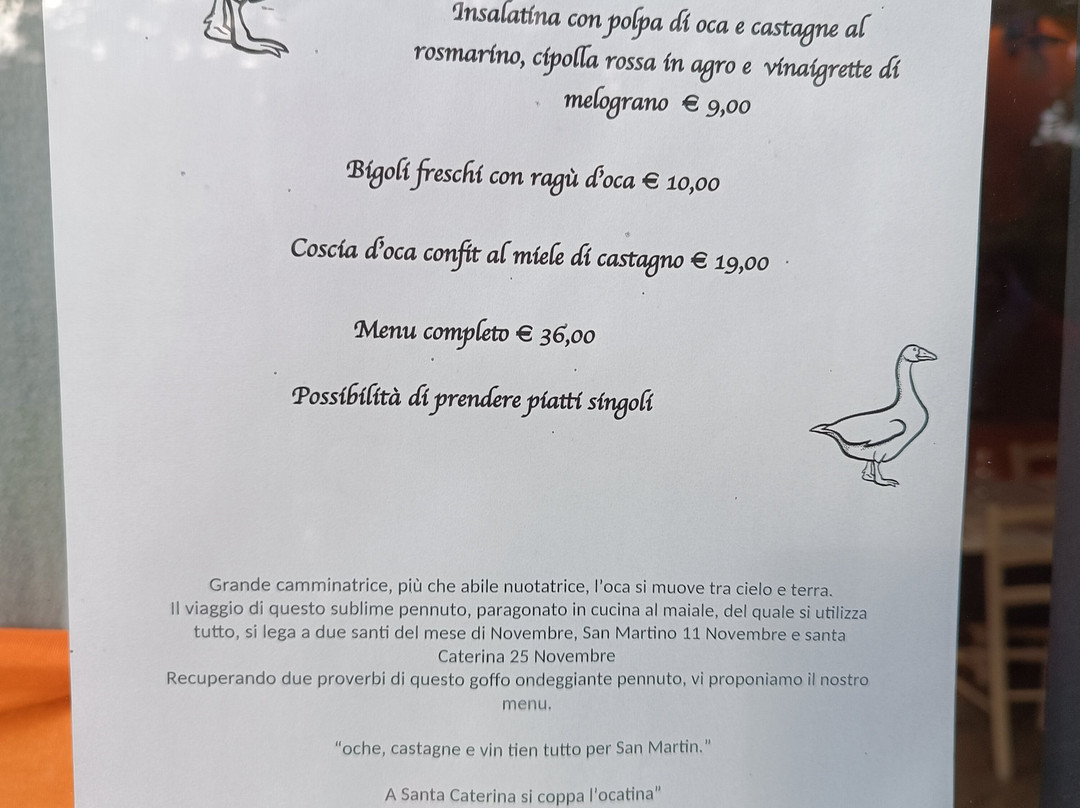 Insalatina con polpa di oca e castagne al rosmarino, cipolla rossa in agro e vinaigrette di melograno € 9,00

Bigoli freschi con ragù d'oca € 10,00

Coscia d'oca confit al miele di castagno € 19,00

Menu completo € 36,00

Possibilità di prendere piatti singoli

Grande camminatrice, più che abile nuotatrice, l'oca si muove tra cielo e terra. Il viaggio di questo sublime pennuto, paragonato in cucina al maiale, del quale si utilizza tutto, si lega a due santi del mese di Novembre, San Martino 11 Novembre e santa Caterina 25 Novembre

Recuperando due proverbi di questo goffo ondeggiante pennuto, vi proponiamo il nostro menu.

"oche, castagne e vin tien tutto per San Martin."

A Santa Caterina si coppa l'ocatina"